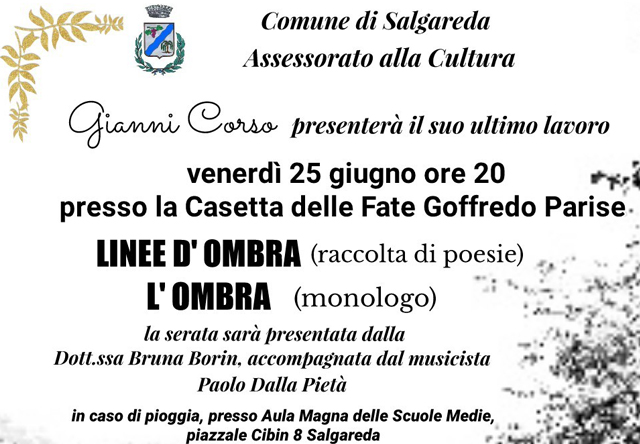 Comune di Salgareda
Assessorato alla Cultura

Gianni Corso presenterà il suo ultimo lavoro

venerdì 25 giugno ore 20
presso la Casetta delle Fate Goffredo Parise

LINEE D' OMBRA (raccolta di poesie)
L' OMBRA (monologo)

la serata sarà presentata dalla
Dott.ssa Bruna Borin, accompagnata dal musicista
Paolo Dalla Pietà

in caso di pioggia, presso Aula Magna delle Scuole Medie,
piazzale Cibin 8 Salgareda